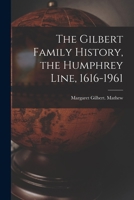 The Gilbert Family History, the Humphrey Line, 1616-1961

Margaret Gilbert. Mathew